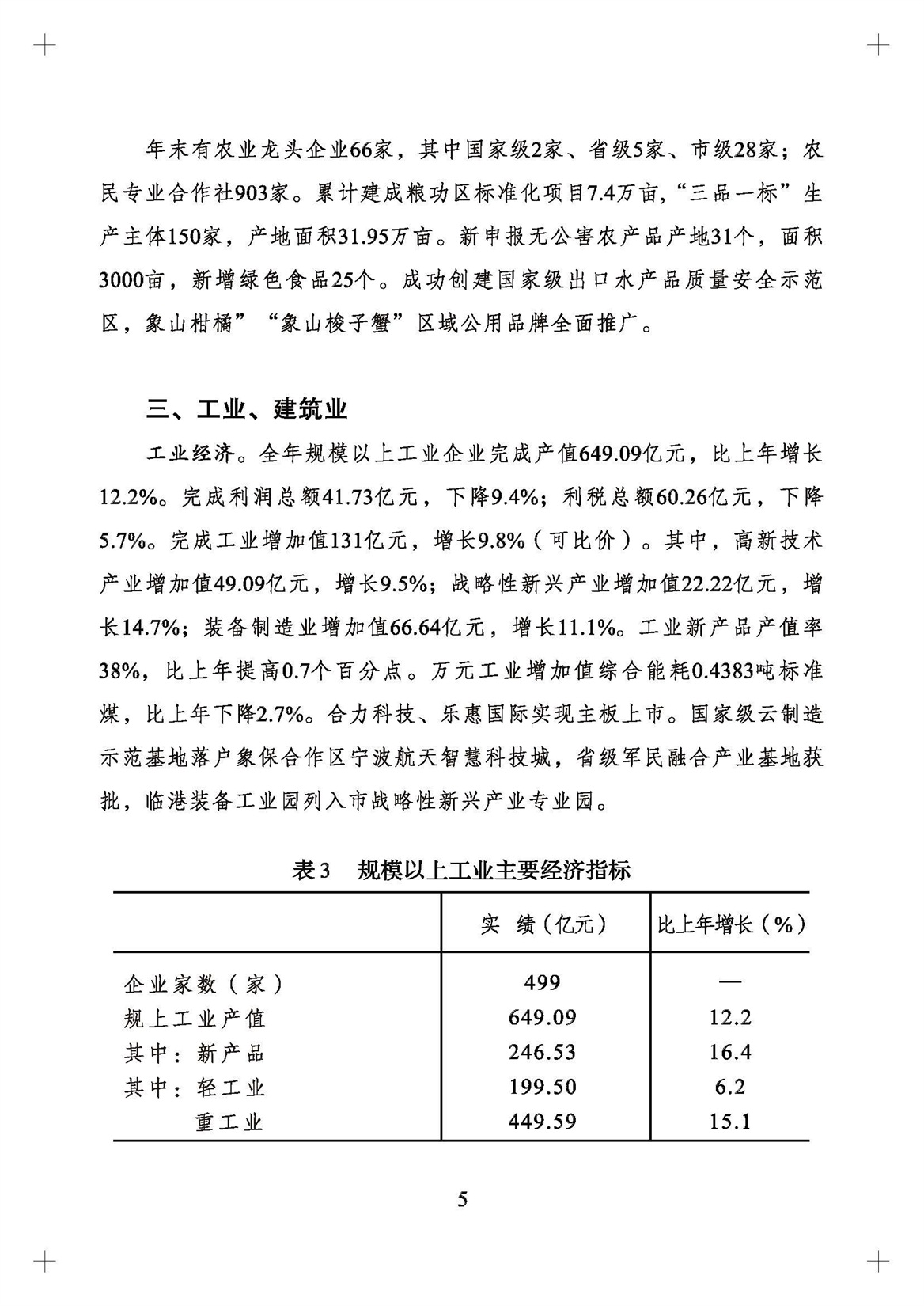 年末有农业龙头企业66家，其中国家级2家、省级5家、市级28家；农民专业合作社903家。累计建成粮功区标准化项目7.4万亩，“三品一标”生产主体150家，产地面积31.95万亩。新申报无公害农产品产地31个，面积3000亩，新增绿色食品25个。成功创建国家级出口水产品质量安全示范区，象山柑橘”“象山梭子蟹”区域公用品牌全面推广。

三、工业、建筑业

工业经济。全年规模以上工业企业完成产值649.09亿元，比上年增长12.2%。完成利润总额41.73亿元，下降9.4%；利税总额60.26亿元，下降5.7%。完成工业增加值131亿元，增长9.8%（可比价）。其中，高新技术产业增加值49.09亿元，增长9.5%；战略性新兴产业增加值22.22亿元，增长14.7%；装备制造业增加值66.64亿元，增长11.1%。工业新产品产值率38%，比上年提高0.7个百分点。万元工业增加值综合能耗0.4383吨标准煤，比上年下降2.7%。合力科技、乐惠国际实现主板上市。国家级云制造示范基地落户象保合作区宁波航天智慧科技城，省级军民融合产业基地获批，临港装备工业园列入市战略性新兴产业专业园。

表3 规模以上工业主要经济指标

| | 实 绩（亿元） | 比上年增长（%） |
|---|---|---|
| 企业家数（家） | 499 | — |
| 规上工业产值 | 649.09 | 12.2 |
| 其中：新产品 | 246.53 | 16.4 |
| 其中：轻工业 | 199.50 | 6.2 |
| 重工业 | 449.59 | 15.1 |

5